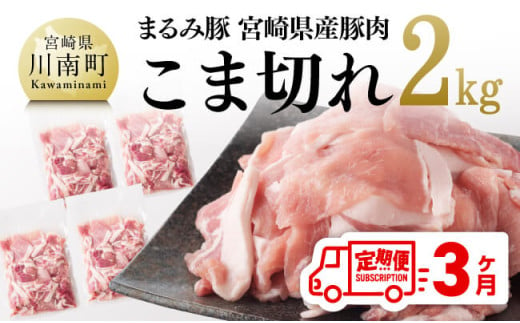 宮崎県
川南町
Kawaminami

まるみ豚 宮崎県産豚肉
こま切れ 2kg

定期便
SUBSCRIPTION
3ヶ月